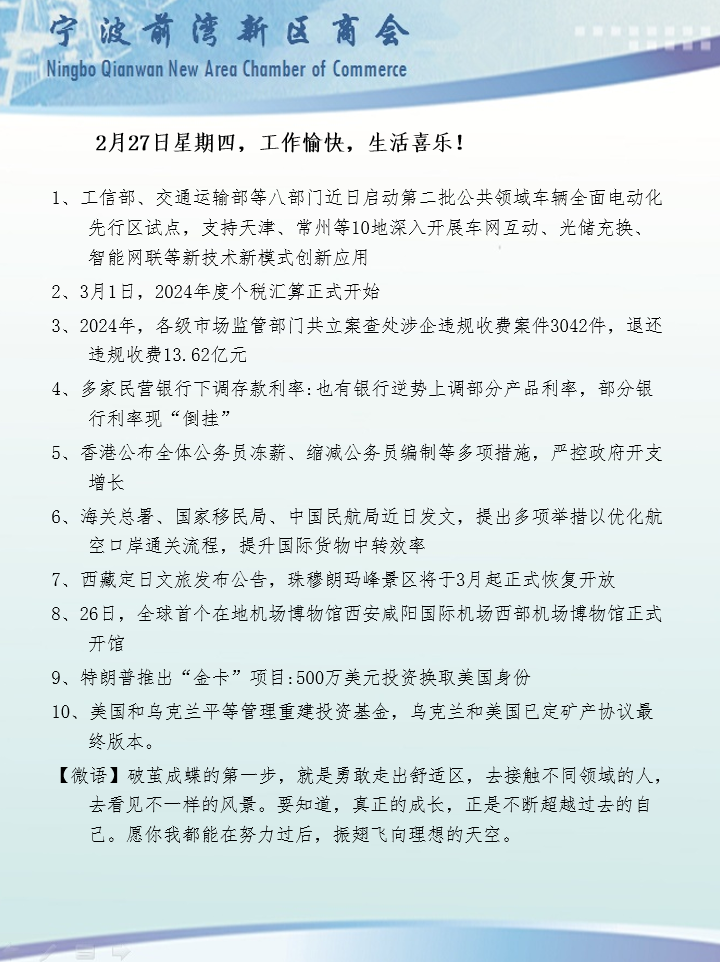 宁波前湾新区商会
Ningbo Qianwan New Area Chamber of Commerce

2月27日星期四，工作愉快，生活喜乐！

1、工信部、交通运输部等八部门近日启动第二批公共领域车辆全面电动化先行区试点，支持天津、常州等10地深入开展车网互动、光储充换、智能网联等新技术新模式创新应用

2、3月1日，2024年度个税汇算正式开始

3、2024年，各级市场监管部门共立案查处涉企违规收费案件3042件，退还违规收费13.62亿元

4、多家民营银行下调存款利率:也有银行逆势上调部分产品利率，部分银行利率现“倒挂”

5、香港公布全体公务员冻薪、缩减公务员编制等多项措施，严控政府开支增长

6、海关总署、国家移民局、中国民航局近日发文，提出多项举措以优化航空口岸通关流程，提升国际货物中转效率

7、西藏定日文旅发布公告，珠穆朗玛峰景区将于3月起正式恢复开放

8、26日，全球首个在地机场博物馆西安咸阳国际机场西部机场博物馆正式开馆

9、特朗普推出“金卡”项目:500万美元投资换取美国身份

10、美国和乌克兰平等管理重建投资基金，乌克兰和美国已定矿产协议最终版本。

【微语】破茧成蝶的第一步，就是勇敢走出舒适区，去接触不同领域的人，去看见不一样的风景。要知道，真正的成长，正是不断超越过去的自己。愿你我都能在努力过后，振翅飞向理想的天空。